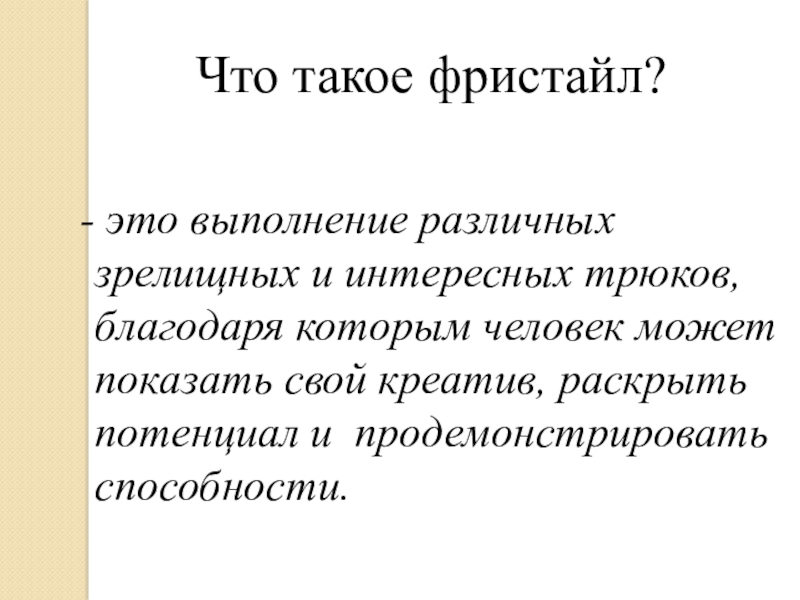 Что такое фристайл?

- это выполнение различных зрелищных и интересных трюков, благодаря которым человек может показать свой креатив, раскрыть потенциал и продемонстрировать способности.